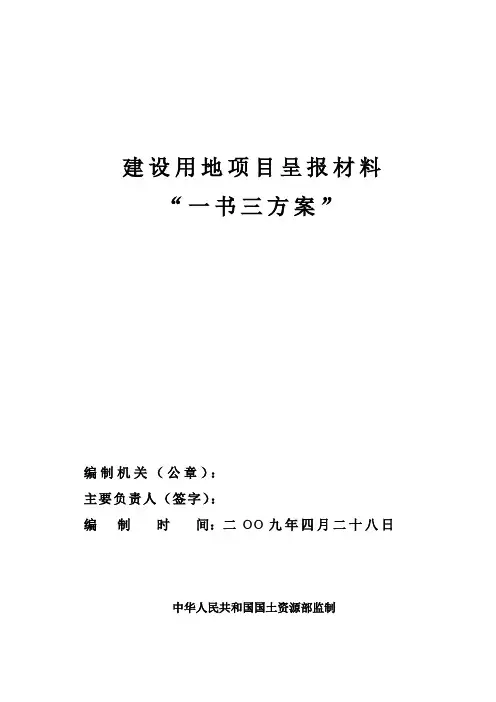 建设用地项目呈报材料

“一书三方案”

编制机关（公章）：

主要负责人（签字）：

编制时间：二OO九年四月二十八日

中华人民共和国国土资源部监制